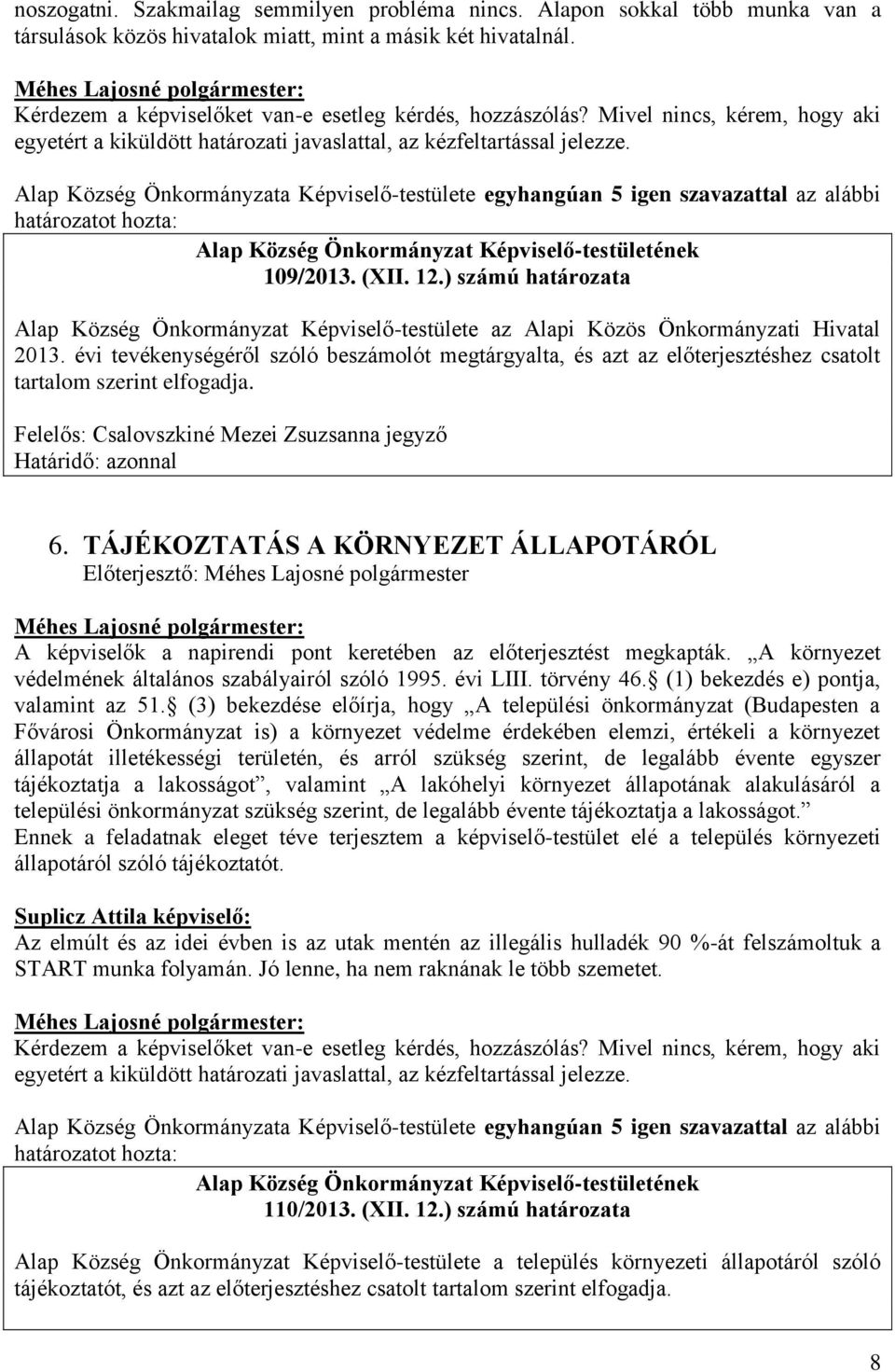 noszogatni. Szakmailag semmilyen probléma nincs. Alapon sokkal több munka van a társulások közös hivatalok miatt, mint a másik két hivatalnál.

Méhes Lajosné polgármester:
Kérdezem a képviselőket van-e esetleg kérdés, hozzászólás? Mivel nincs, kérem, hogy aki egyetért a kiküldött határozati javaslattal, az kézfeltartással jelezze.

Alap Község Önkormányzata Képviselő-testülete egyhangúan 5 igen szavazattal az alábbi határozatot hozta:

Alap Község Önkormányzat Képviselő-testületének
109/2013. (XII. 12.) számú határozata

Alap Község Önkormányzat Képviselő-testülete az Alapi Közös Önkormányzati Hivatal 2013. évi tevékenységéről szóló beszámolót megtárgyalta, és azt az előterjesztéshez csatolt tartalom szerint elfogadja.

Felelős: Csalovszkiné Mezei Zsuzsanna jegyző
Határidő: azonnal

6. TÁJÉKOZTATÁS A KÖRNYEZET ÁLLAPOTÁRÓL
Előterjesztő: Méhes Lajosné polgármester

Méhes Lajosné polgármester:
A képviselők a napirendi pont keretében az előterjesztést megkapták. „A környezet védelmének általános szabályairól szóló 1995. évi LIII. törvény 46. (1) bekezdés e) pontja, valamint az 51. (3) bekezdése előírja, hogy „A települési önkormányzat (Budapesten a Fővárosi Önkormányzat is) a környezet védelme érdekében elemzi, értékeli a környezet állapotát illetékességi területén, és arról szükség szerint, de legalább évente egyszer tájékoztatja a lakosságot”, valamint „A lakóhelyi környezet állapotának alakulásáról a települési önkormányzat szükség szerint, de legalább évente tájékoztatja a lakosságot.”
Ennek a feladatnak eleget téve terjesztem a képviselő-testület elé a település környezeti állapotáról szóló tájékoztatót.

Suplicz Attila képviselő:
Az elmúlt és az idei évben is az utak mentén az illegális hulladék 90 %-át felszámoltuk a START munka folyamán. Jó lenne, ha nem raknának le több szemetet.

Méhes Lajosné polgármester:
Kérdezem a képviselőket van-e esetleg kérdés, hozzászólás? Mivel nincs, kérem, hogy aki egyetért a kiküldött határozati javaslattal, az kézfeltartással jelezze.

Alap Község Önkormányzata Képviselő-testülete egyhangúan 5 igen szavazattal az alábbi határozatot hozta:

Alap Község Önkormányzat Képviselő-testületének
110/2013. (XII. 12.) számú határozata

Alap Község Önkormányzat Képviselő-testülete a település környezeti állapotáról szóló tájékoztatót, és azt az előterjesztéshez csatolt tartalom szerint elfogadja.

8